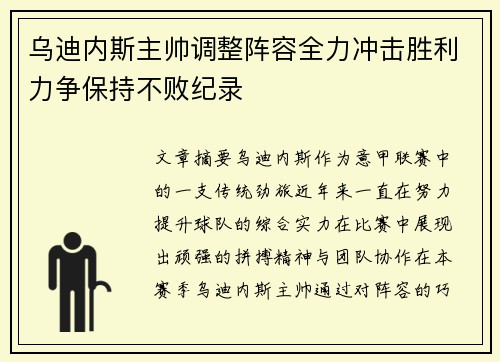 乌迪内斯主帅调整阵容全力冲击胜利力争保持不败纪录

文章摘要乌迪内斯作为意甲联赛中的一支传统劲旅近年来一直在努力提升球队的综合实力在比赛中展现出顽强的拼搏精神与团队协作在本赛季乌迪内斯主帅通过对阵容的巧